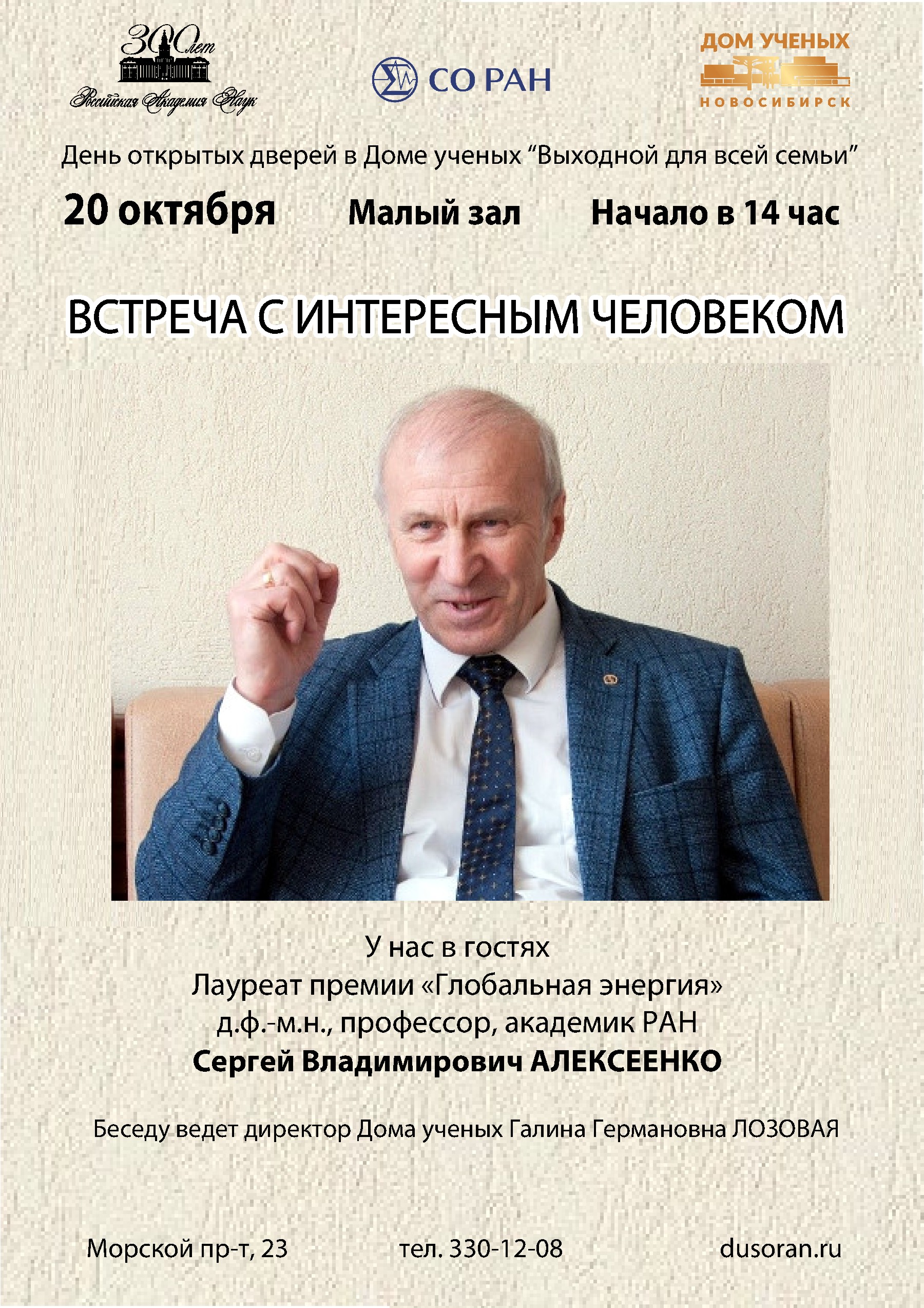 300 лет
Российская Академия Наук

СО РАН

ДОМ УЧЕНЫХ
НОВОСИБИРСК

День открытых дверей в Доме ученых “Выходной для всей семьи”

20 октября Малый зал Начало в 14 час

ВСТРЕЧА С ИНТЕРЕСНЫМ ЧЕЛОВЕКОМ

У нас в гостях
Лауреат премии «Глобальная энергия»
д.ф.-м.н., профессор, академик РАН
Сергей Владимирович АЛЕКСЕЕНКО

Беседу ведет директор Дома ученых Галина Германовна ЛОЗОВАЯ

Морской пр-т, 23 тел. 330-12-08 dusoran.ru